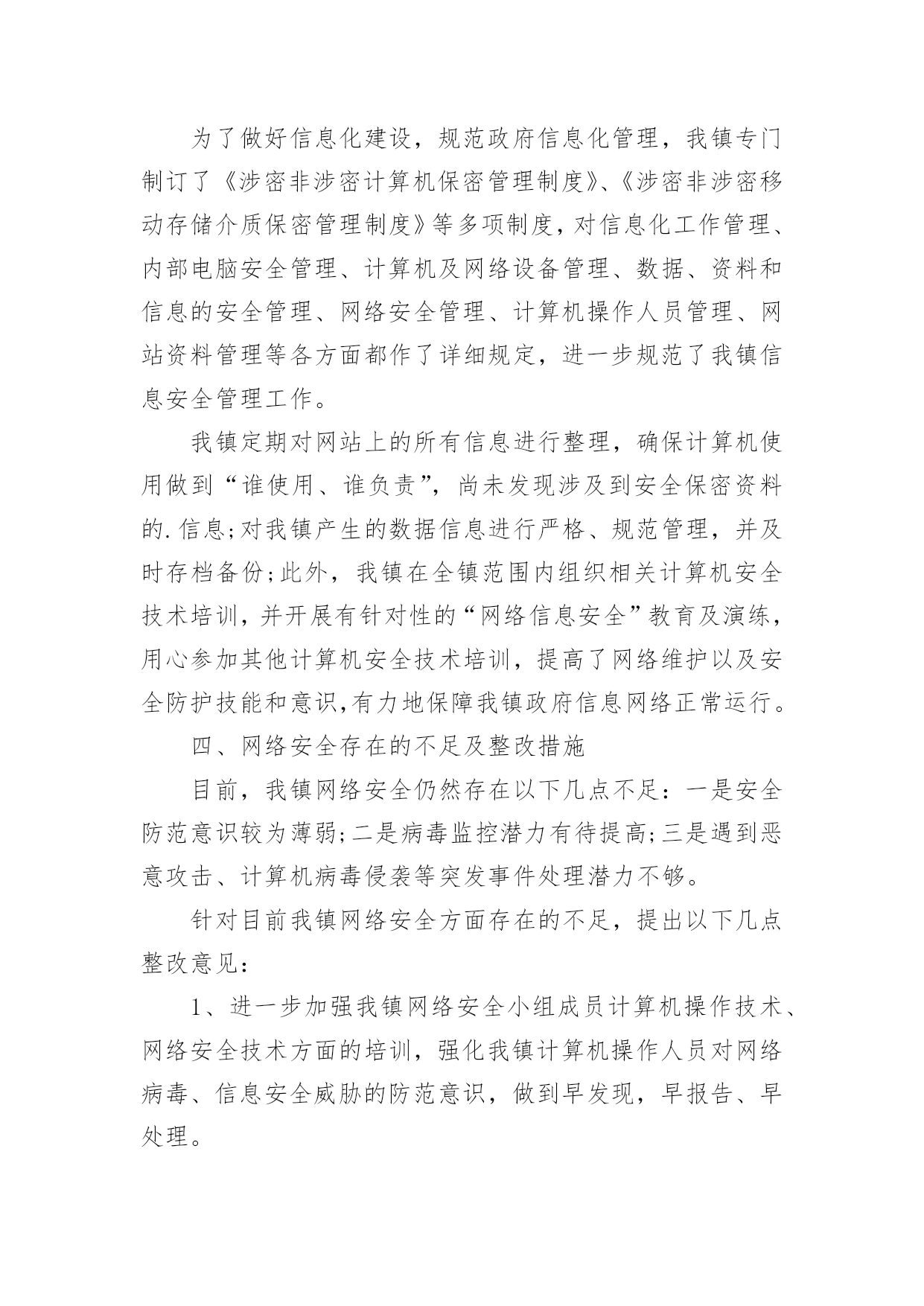 为了做好信息化建设，规范政府信息化管理，我镇专门制订了《涉密非涉密计算机保密管理制度》、《涉密非涉密移动存储介质保密管理制度》等多项制度，对信息化工作管理、内部电脑安全管理、计算机及网络设备管理、数据、资料和信息的安全管理、网络安全管理、计算机操作人员管理、网站资料管理等各方面都作了详细规定，进一步规范了我镇信息安全管理工作。

我镇定期对网站上的所有信息进行整理，确保计算机使用做到“谁使用、谁负责”，尚未发现涉及到安全保密资料的.信息;对我镇产生的数据信息进行严格、规范管理，并及时存档备份;此外，我镇在全镇范围内组织相关计算机安全技术培训，并开展有针对性的“网络信息安全”教育及演练，用心参加其他计算机安全技术培训，提高了网络维护以及安全防护技能和意识,有力地保障我镇政府信息网络正常运行。

四、网络安全存在的不足及整改措施

目前，我镇网络安全仍然存在以下几点不足：一是安全防范意识较为薄弱;二是病毒监控潜力有待提高;三是遇到恶意攻击、计算机病毒侵袭等突发事件处理潜力不够。

针对目前我镇网络安全方面存在的不足，提出以下几点整改意见：

1、进一步加强我镇网络安全小组成员计算机操作技术、网络安全技术方面的培训，强化我镇计算机操作人员对网络病毒、信息安全威胁的防范意识，做到早发现，早报告、早处理。